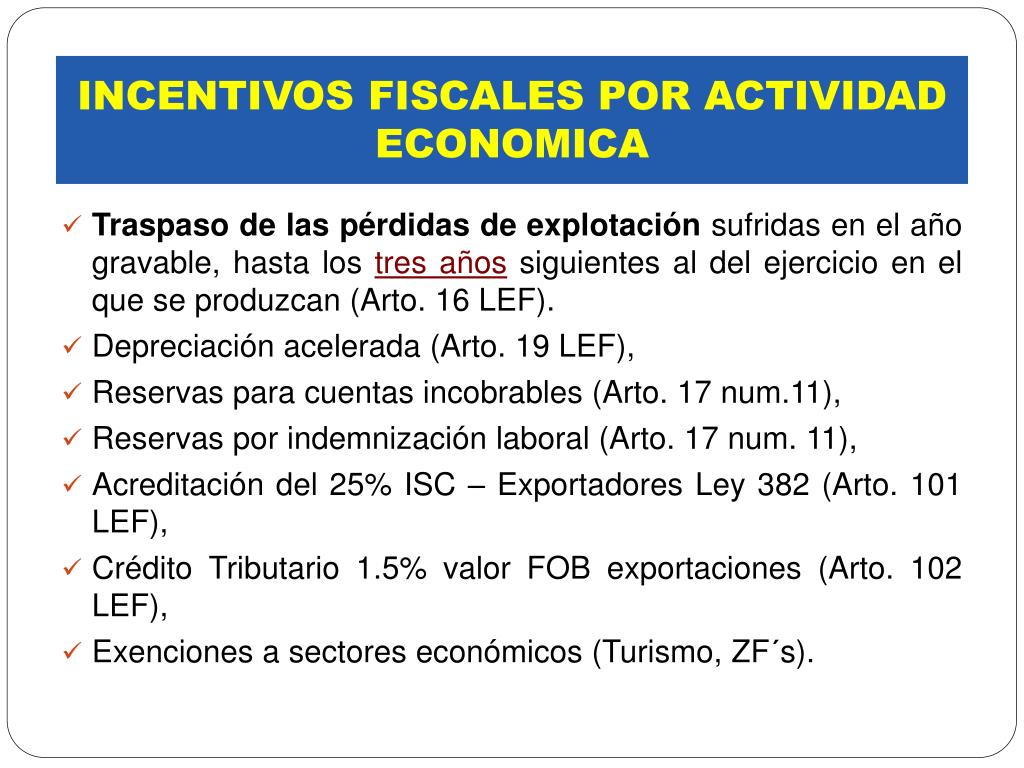 INCENTIVOS FISCALES POR ACTIVIDAD ECONOMICA

✓ Traspaso de las pérdidas de explotación sufridas en el año gravable, hasta los tres años siguientes al del ejercicio en el que se produzcan (Arto. 16 LEF).
✓ Depreciación acelerada (Arto. 19 LEF),
✓ Reservas para cuentas incobrables (Arto. 17 num.11),
✓ Reservas por indemnización laboral (Arto. 17 num. 11),
✓ Acreditación del 25% ISC – Exportadores Ley 382 (Arto. 101 LEF),
✓ Crédito Tributario 1.5% valor FOB exportaciones (Arto. 102 LEF),
✓ Exenciones a sectores económicos (Turismo, ZF´s).